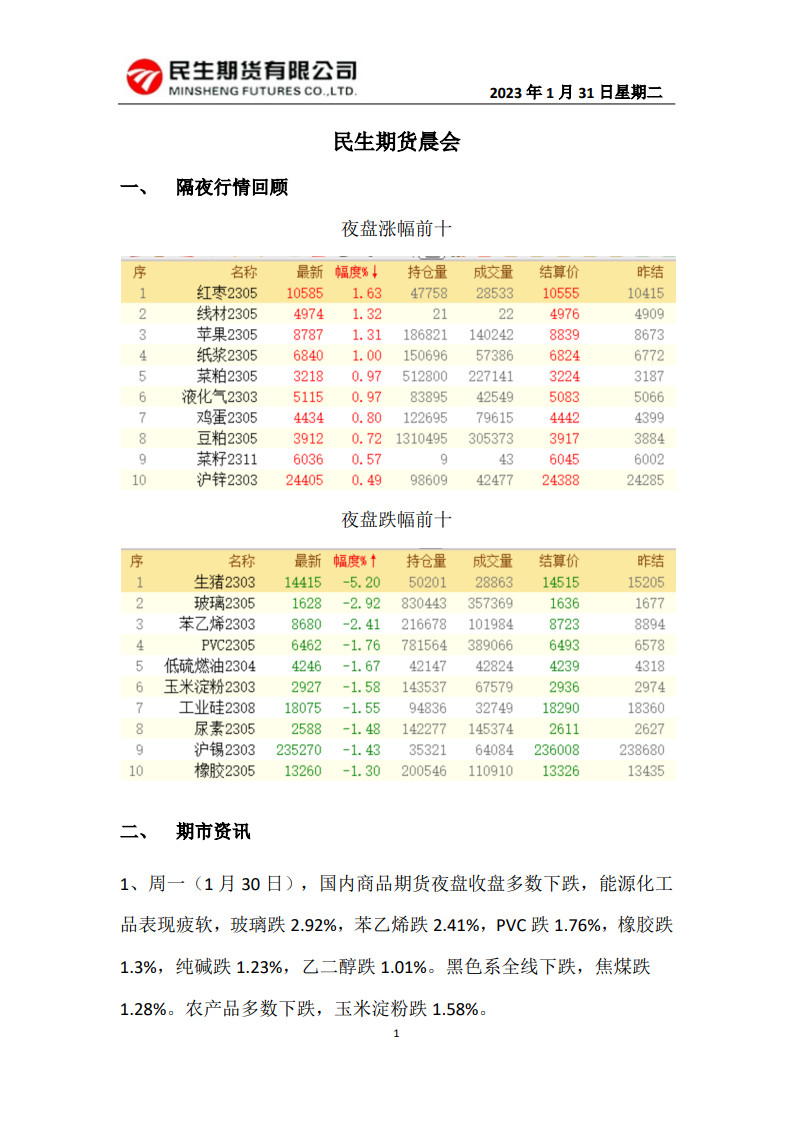 民生期货有限公司
MINSHENG FUTURES CO.,LTD.

2023 年 1 月 31 日星期二

民生期货晨会

一、 隔夜行情回顾

夜盘涨幅前十

| 序 | 名称 | 最新 | 幅度%↓ | 持仓量 | 成交量 | 结算价 | 昨结 |
|---|---|---|---|---|---|---|---|
| 1 | 红枣2305 | 10585 | 1.63 | 47758 | 28533 | 10555 | 10415 |
| 2 | 线材2305 | 4974 | 1.32 | 21 | 22 | 4976 | 4909 |
| 3 | 苹果2305 | 8787 | 1.31 | 186821 | 140242 | 8839 | 8673 |
| 4 | 纸浆2305 | 6840 | 1.00 | 150696 | 57386 | 6824 | 6772 |
| 5 | 菜粕2305 | 3218 | 0.97 | 512800 | 227141 | 3224 | 3187 |
| 6 | 液化气2303 | 5115 | 0.97 | 83895 | 42549 | 5083 | 5066 |
| 7 | 鸡蛋2305 | 4434 | 0.80 | 122695 | 79615 | 4442 | 4399 |
| 8 | 豆粕2305 | 3912 | 0.72 | 1310495 | 305373 | 3917 | 3884 |
| 9 | 菜籽2311 | 6036 | 0.57 | 9 | 43 | 6045 | 6002 |
| 10 | 沪锌2303 | 24405 | 0.49 | 98609 | 42477 | 24388 | 24285 |

夜盘跌幅前十

| 序 | 名称 | 最新 | 幅度%↑ | 持仓量 | 成交量 | 结算价 | 昨结 |
|---|---|---|---|---|---|---|---|
| 1 | 生猪2303 | 14415 | -5.20 | 50201 | 28863 | 14515 | 15205 |
| 2 | 玻璃2305 | 1628 | -2.92 | 830443 | 357369 | 1636 | 1677 |
| 3 | 苯乙烯2303 | 8680 | -2.41 | 216678 | 101984 | 8723 | 8894 |
| 4 | PVC2305 | 6462 | -1.76 | 781564 | 389066 | 6493 | 6578 |
| 5 | 低硫燃油2304 | 4246 | -1.67 | 42147 | 42824 | 4239 | 4318 |
| 6 | 玉米淀粉2303 | 2927 | -1.58 | 143537 | 67579 | 2936 | 2974 |
| 7 | 工业硅2308 | 18075 | -1.55 | 94836 | 32749 | 18290 | 18360 |
| 8 | 尿素2305 | 2588 | -1.48 | 142277 | 145374 | 2611 | 2627 |
| 9 | 沪锡2303 | 235270 | -1.43 | 35321 | 64084 | 236008 | 238680 |
| 10 | 橡胶2305 | 13260 | -1.30 | 200546 | 110910 | 13326 | 13435 |

二、 期市资讯

1、周一（1 月 30 日），国内商品期货夜盘收盘多数下跌，能源化工品表现疲软，玻璃跌 2.92%，苯乙烯跌 2.41%，PVC 跌 1.76%，橡胶跌 1.3%，纯碱跌 1.23%，乙二醇跌 1.01%。黑色系全线下跌，焦煤跌 1.28%。农产品多数下跌，玉米淀粉跌 1.58%。

1